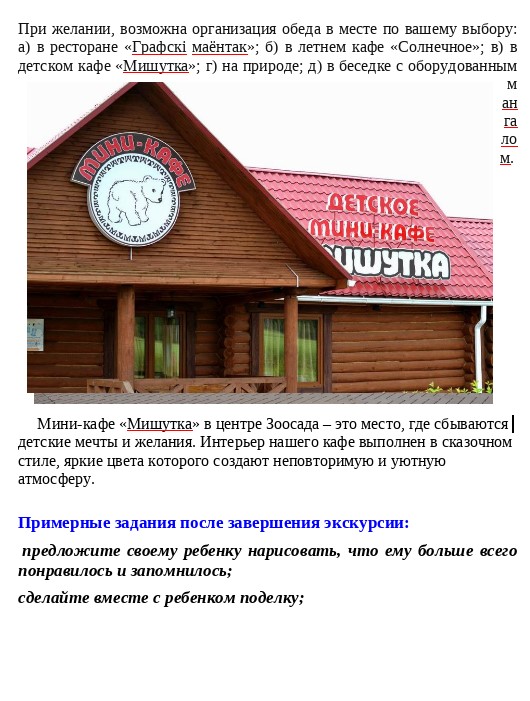 При желании, возможна организация обеда в месте по вашему выбору: а) в ресторане «Графскі маёнтак»; б) в летнем кафе «Солнечное»; в) в детском кафе «Мишутка»; г) на природе; д) в беседке с оборудованным мангалом.

МИНИ-КАФЕ

ДЕТСКОЕ МИНИ-КАФЕ МИШУТКА

Мини-кафе «Мишутка» в центре Зоосада – это место, где сбываются детские мечты и желания. Интерьер нашего кафе выполнен в сказочном стиле, яркие цвета которого создают неповторимую и уютную атмосферу.

Примерные задания после завершения экскурсии:

предложите своему ребенку нарисовать, что ему больше всего понравилось и запомнилось;

сделайте вместе с ребенком поделку;